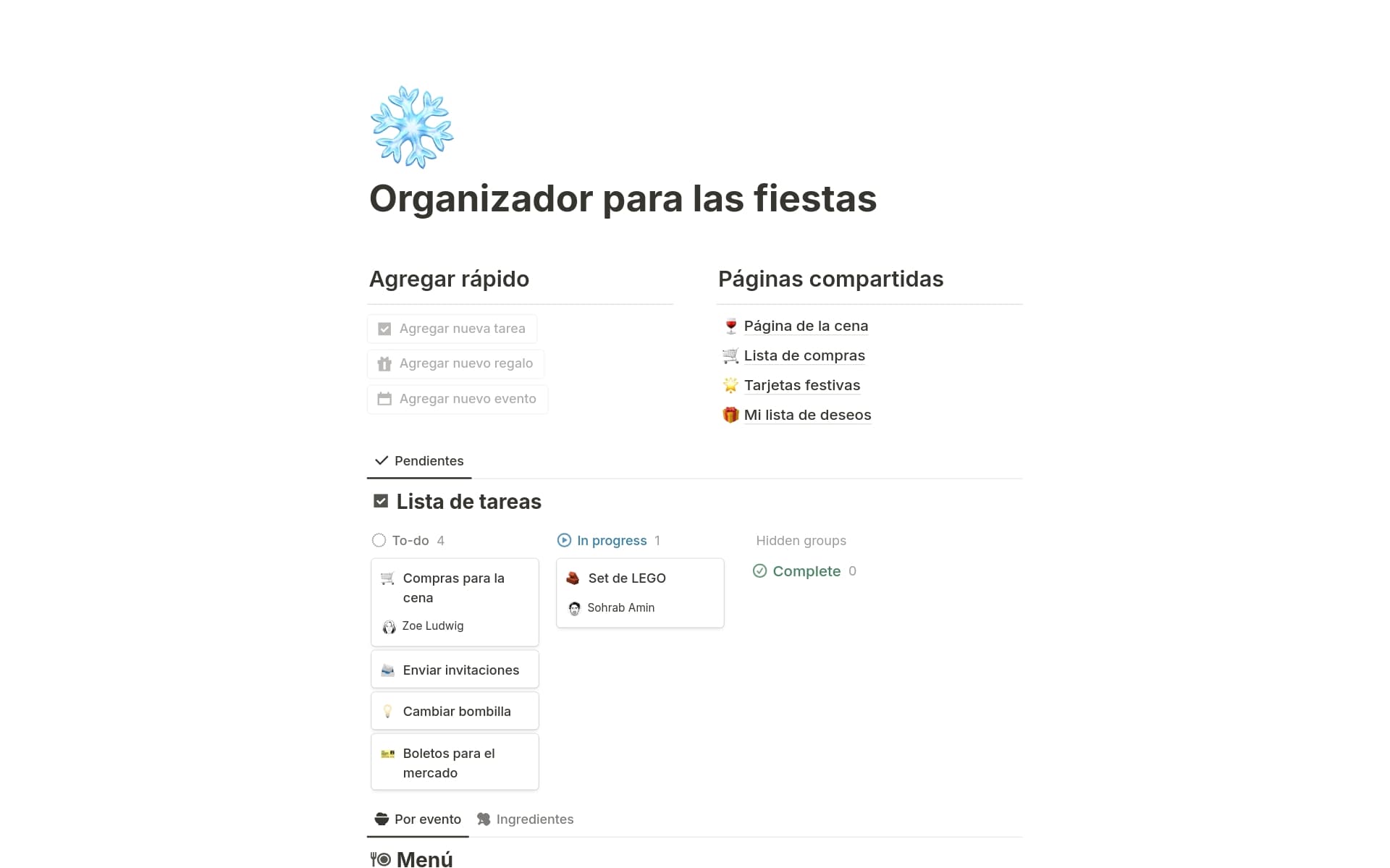 Organizador para las fiestas

Agregar rápido

Agregar nueva tarea

Agregar nuevo regalo

Agregar nuevo evento

Páginas compartidas

Página de la cena

Lista de compras

Tarjetas festivas

Mi lista de deseos

Pendientes

Lista de tareas

To-do 4

Compras para la cena
Zoe Ludwig

Enviar invitaciones

Cambiar bombilla

Boletos para el mercado

In progress 1

Set de LEGO
Sohrab Amin

Hidden groups

Complete 0

Por evento Ingredientes

Menú